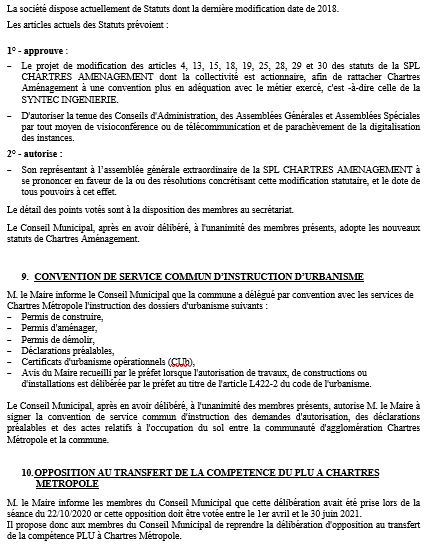 La société dispose actuellement de Statuts dont la dernière modification date de 2018.

Les articles actuels des Statuts prévoient :

1° - approuve :

– Le projet de modification des articles 4, 13, 15, 18, 19, 25, 28, 29 et 30 des statuts de la SPL CHARTRES AMENAGEMENT dont la collectivité est actionnaire, afin de rattacher Chartres Aménagement à une convention plus en adéquation avec le métier exercé, c'est -à-dire celle de la SYNTEC INGENIERIE.

– D'autoriser la tenue des Conseils d'Administration, des Assemblées Générales et Assemblées Spéciales par tout moyen de visioconférence ou de télécommunication et de parachèvement de la digitalisation des instances.

2° - autorise :

– Son représentant à l'assemblée générale extraordinaire de la SPL CHARTRES AMENAGEMENT à se prononcer en faveur de la ou des résolutions concrétisant cette modification statutaire, et le dote de tous pouvoirs à cet effet.

Le détail des points votés sont à la disposition des membres au secrétariat.

Le Conseil Municipal, après en avoir délibéré, à l'unanimité des membres présents, adopte les nouveaux statuts de Chartres Aménagement.

9. CONVENTION DE SERVICE COMMUN D'INSTRUCTION D'URBANISME

M. le Maire informe le Conseil Municipal que la commune a délégué par convention avec les services de Chartres Métropole l'instruction des dossiers d'urbanisme suivants :
– Permis de construire,
– Permis d'aménager,
– Permis de démolir,
– Déclarations préalables,
– Certificats d'urbanisme opérationnels (CUb),
– Avis du Maire recueilli par le préfet lorsque l'autorisation de travaux, de constructions ou d'installations est délibérée par le préfet au titre de l'article L422-2 du code de l'urbanisme.

Le Conseil Municipal, après en avoir délibéré, à l'unanimité des membres présents, autorise M. le Maire à signer la convention de service commun d'instruction des demandes d'autorisation, des déclarations préalables et des actes relatifs à l'occupation du sol entre la communauté d'agglomération Chartres Métropole et la commune.

10. OPPOSITION AU TRANSFERT DE LA COMPETENCE DU PLU A CHARTRES METROPOLE

M. le Maire informe les membres du Conseil Municipal que cette délibération avait été prise lors de la séance du 22/10/2020 or cette opposition doit être votée entre le 1er avril et le 30 juin 2021.
Il propose donc aux membres du Conseil Municipal de reprendre la délibération d'opposition au transfert de la compétence PLU à Chartres Métropole.